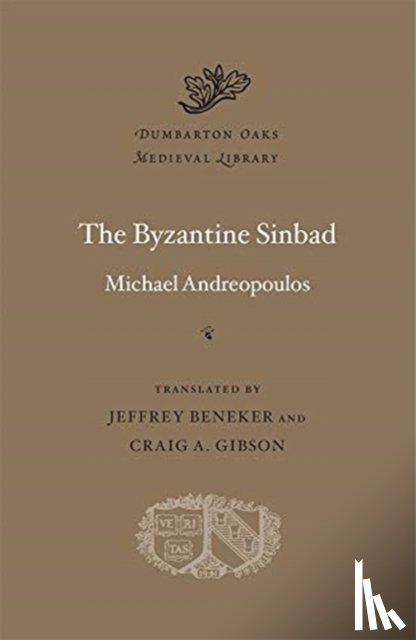 DUMBARTON OAKS
MEDIEVAL LIBRARY

The Byzantine Sinbad

Michael Andreopoulos

TRANSLATED BY
JEFFREY BENEKER AND
CRAIG A. GIBSON

VE RI
TAS